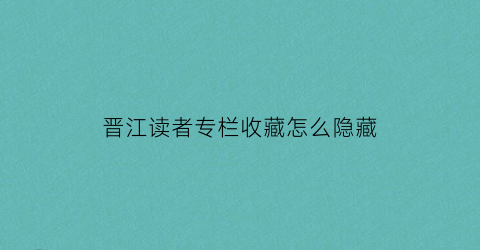 晋江读者专栏收藏怎么隐藏